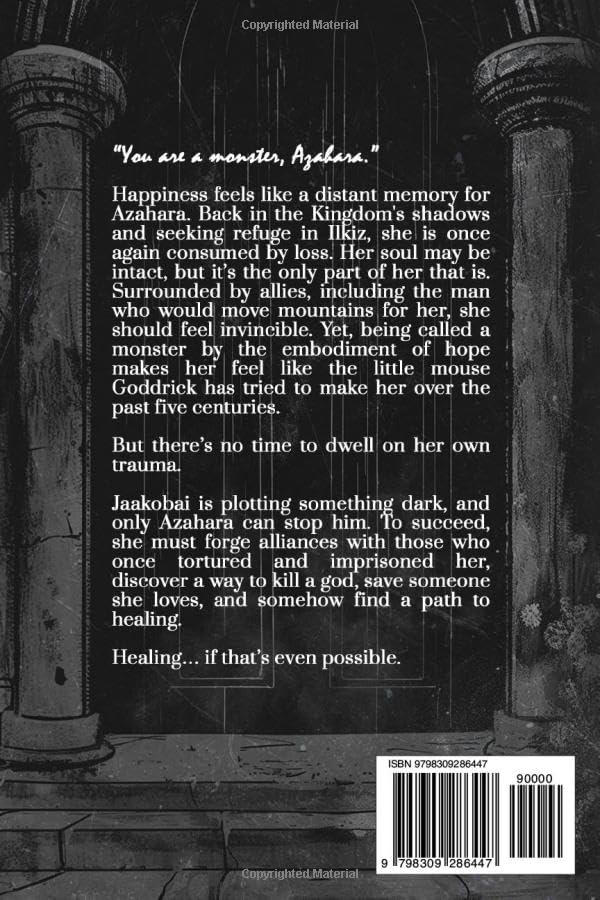 Copyrighted Material

"You are a monster, Azahara."

Happiness feels like a distant memory for Azahara. Back in the Kingdom's shadows and seeking refuge in Ilkiz, she is once again consumed by loss. Her soul may be intact, but it's the only part of her that is. Surrounded by allies, including the man who would move mountains for her, she should feel invincible. Yet, being called a monster by the embodiment of hope makes her feel like the little mouse Goddrick has tried to make her over the past five centuries.

But there's no time to dwell on her own trauma.

Jaakobai is plotting something dark, and only Azahara can stop him. To succeed, she must forge alliances with those who once tortured and imprisoned her, discover a way to kill a god, save someone she loves, and somehow find a path to healing.

Healing... if that's even possible.

ISBN 9798309286447

90000

9 798309 286447

Copyrighted Material